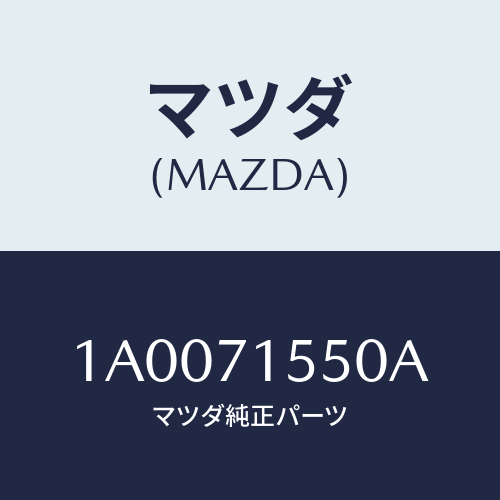 マツダ
(MAZDA)

1A0071550A
マツダ純正パーツ